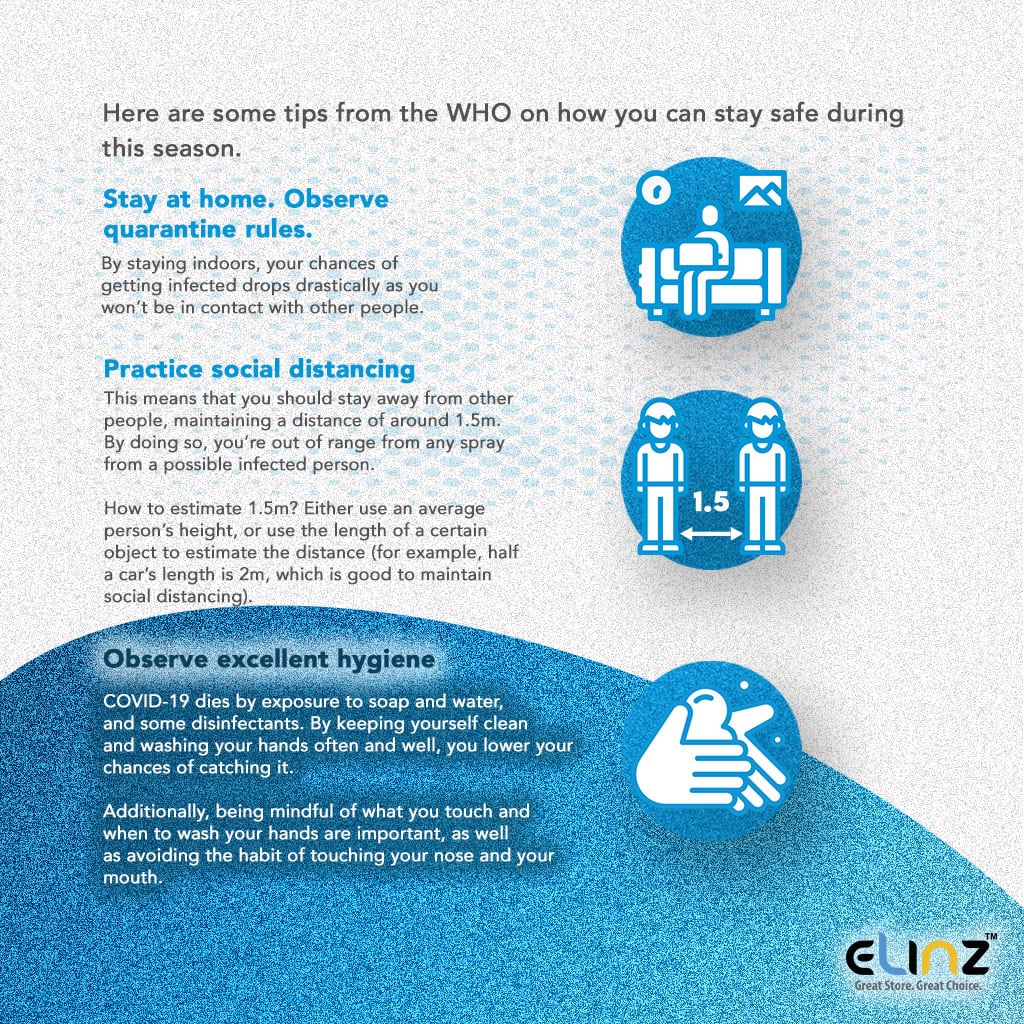 Here are some tips from the WHO on how you can stay safe during this season.

Stay at home. Observe quarantine rules.

By staying indoors, your chances of getting infected drops drastically as you won't be in contact with other people.

Practice social distancing

This means that you should stay away from other people, maintaining a distance of around 1.5m. By doing so, you're out of range from any spray from a possible infected person.

How to estimate 1.5m? Either use an average person's height, or use the length of a certain object to estimate the distance (for example, half a car's length is 2m, which is good to maintain social distancing).

1.5

Observe excellent hygiene

COVID-19 dies by exposure to soap and water, and some disinfectants. By keeping yourself clean and washing your hands often and well, you lower your chances of catching it.

Additionally, being mindful of what you touch and when to wash your hands are important, as well as avoiding the habit of touching your nose and your mouth.

ELINZ™
Great Store. Great Choice.